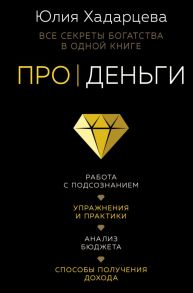 Юлия Хадарцева

ВСЕ СЕКРЕТЫ БОГАТСТВА В ОДНОЙ КНИГЕ

ПРО | ДЕНЬГИ

РАБОТА С ПОДСОЗНАНИЕМ

УПРАЖНЕНИЯ И ПРАКТИКИ

АНАЛИЗ БЮДЖЕТА

СПОСОБЫ ПОЛУЧЕНИЯ ДОХОДА